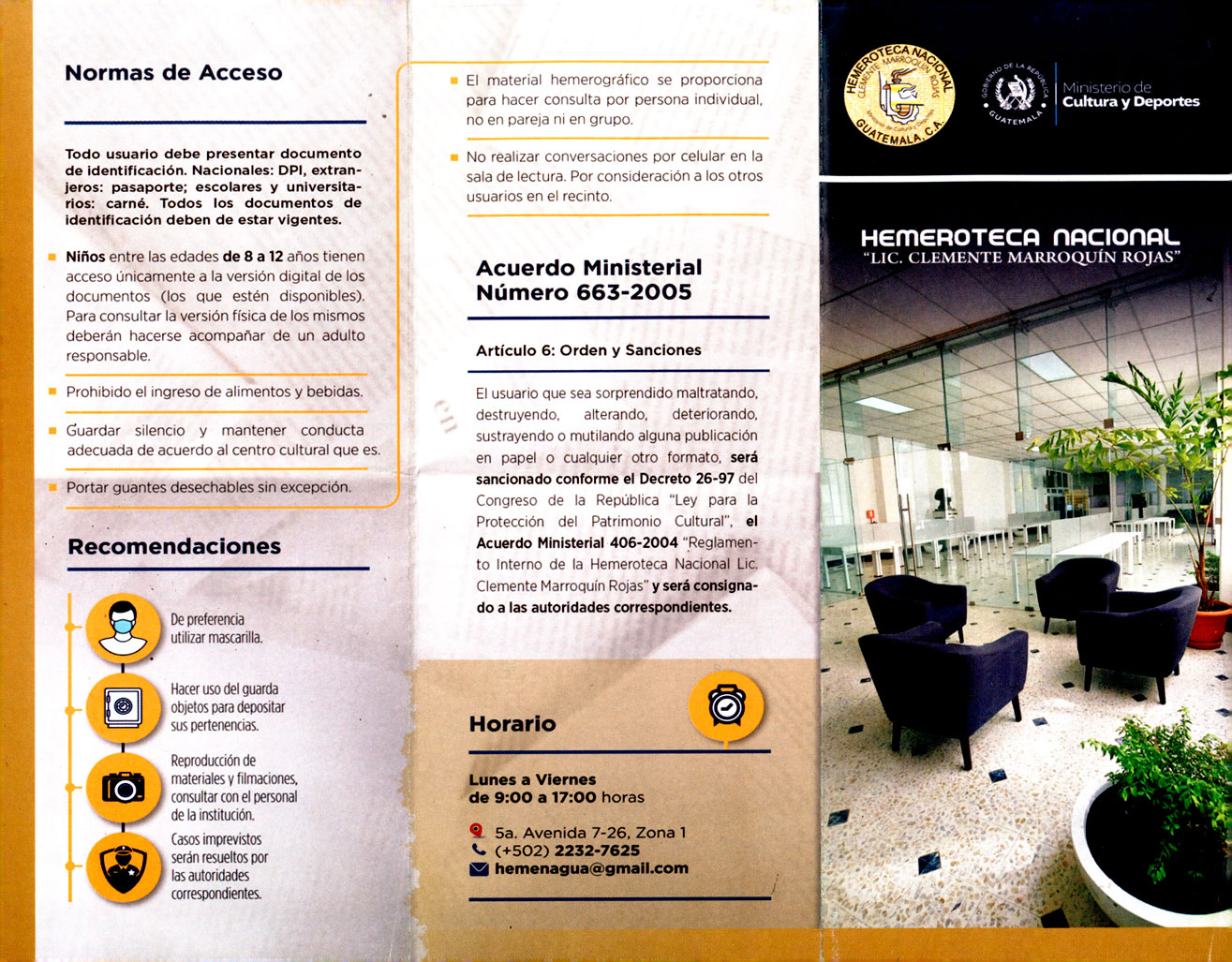 Normas de Acceso

Todo usuario debe presentar documento de identificación. Nacionales: DPI, extranjeros: pasaporte; escolares y universitarios: carné. Todos los documentos de identificación deben de estar vigentes.

Niños entre las edades de 8 a 12 años tienen acceso únicamente a la versión digital de los documentos (los que estén disponibles). Para consultar la versión física de los mismos deberán hacerse acompañar de un adulto responsable.

Prohibido el ingreso de alimentos y bebidas.

Guardar silencio y mantener conducta adecuada de acuerdo al centro cultural que es.

Portar guantes desechables sin excepción.

Recomendaciones

De preferencia utilizar mascarilla.

Hacer uso del guarda objetos para depositar sus pertenencias.

Reproducción de materiales y filmaciones, consultar con el personal de la institución.

Casos imprevistos serán resueltos por las autoridades correspondientes.

El material hemerográfico se proporciona para hacer consulta por persona individual, no en pareja ni en grupo.

No realizar conversaciones por celular en la sala de lectura. Por consideración a los otros usuarios en el recinto.

Acuerdo Ministerial Número 663-2005

Artículo 6: Orden y Sanciones

El usuario que sea sorprendido maltratando, destruyendo, alterando, deteriorando, sustrayendo o mutilando alguna publicación en papel o cualquier otro formato, será sancionado conforme el Decreto 26-97 del Congreso de la República "Ley para la Protección del Patrimonio Cultural", el Acuerdo Ministerial 406-2004 "Reglamento Interno de la Hemeroteca Nacional Lic. Clemente Marroquín Rojas" y será consignado a las autoridades correspondientes.

Horario

Lunes a Viernes
de 9:00 a 17:00 horas

5a. Avenida 7-26, Zona 1
(+502) 2232-7625
hemenagua@gmail.com

HEMEROTECA NACIONAL CLEMENTE MARROQUÍN ROJAS GUATEMALA, C.A.

GOBIERNO DE LA REPÚBLICA GUATEMALA

Ministerio de Cultura y Deportes

HEMEROTECA NACIONAL
"LIC. CLEMENTE MARROQUÍN ROJAS"